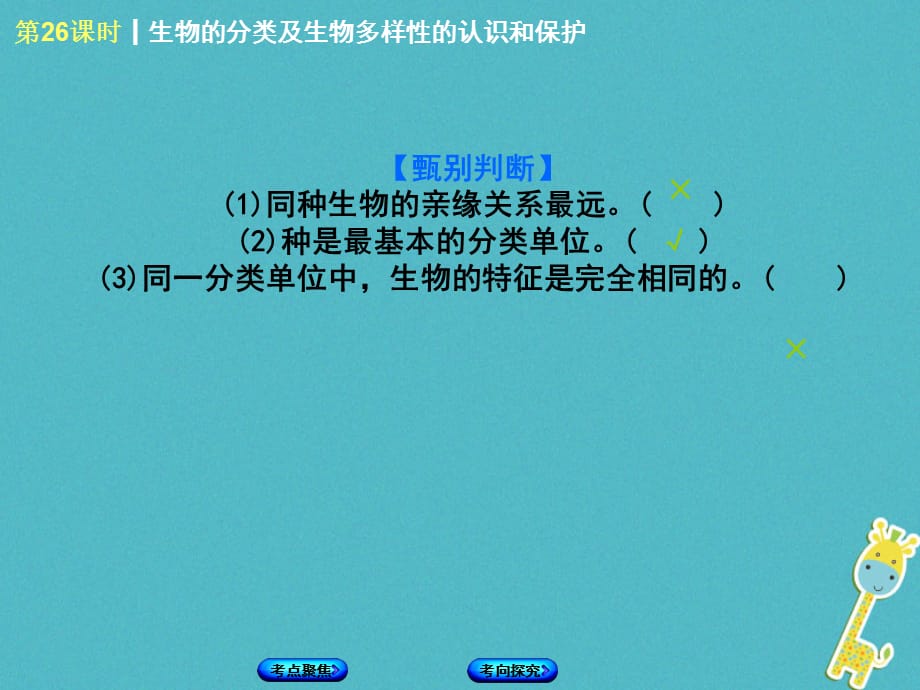 第26课时 | 生物的分类及生物多样性的认识和保护

【甄别判断】
(1)同种生物的亲缘关系最远。( × )
(2)种是最基本的分类单位。( √ )
(3)同一分类单位中，生物的特征是完全相同的。( )

×

考点聚焦

考向探究